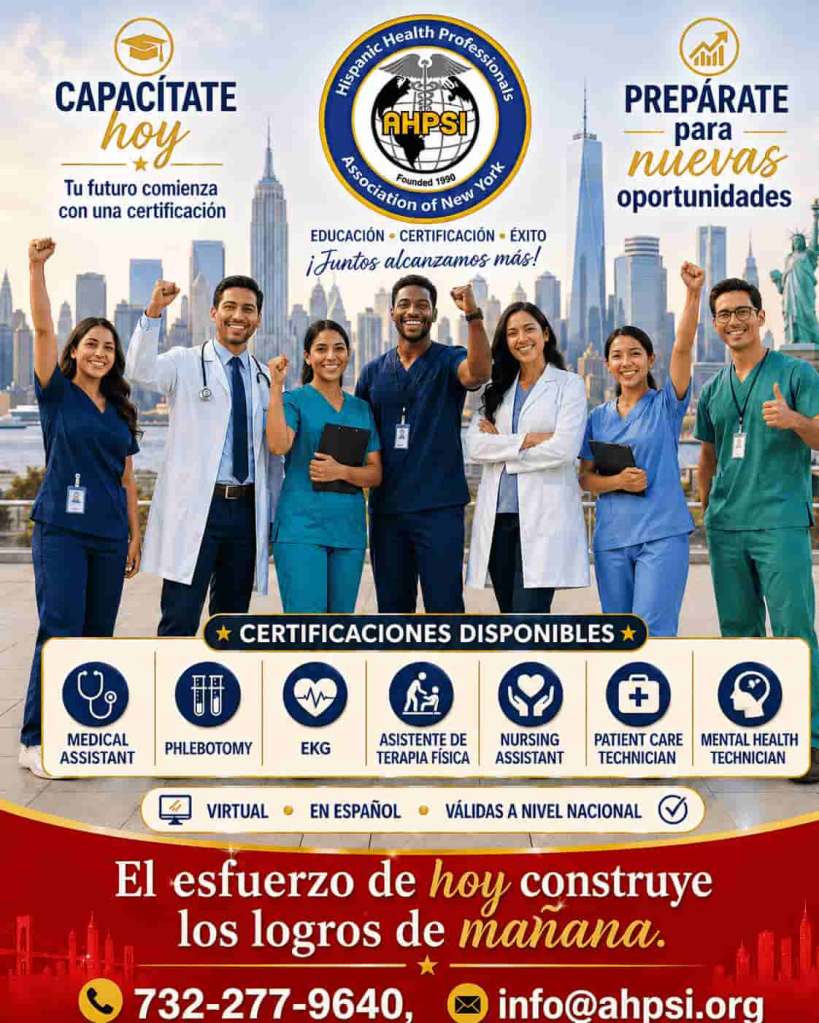 CAPACÍTATE
hoy
Tu futuro comienza con una certificación

Hispanic Health Professionals
AHPSI
Founded 1990
Association of New York

EDUCACIÓN • CERTIFICACIÓN • ÉXITO
¡Juntos alcanzamos más!

PREPÁRATE
para
nuevas
oportunidades

★ CERTIFICACIONES DISPONIBLES ★

MEDICAL ASSISTANT
PHLEBOTOMY
EKG
ASISTENTE DE TERAPIA FÍSICA
NURSING ASSISTANT
PATIENT CARE TECHNICIAN
MENTAL HEALTH TECHNICIAN

VIRTUAL • EN ESPAÑOL • VÁLIDAS A NIVEL NACIONAL

El esfuerzo de hoy construye los logros de mañana.

732-277-9640, info@ahpsi.org